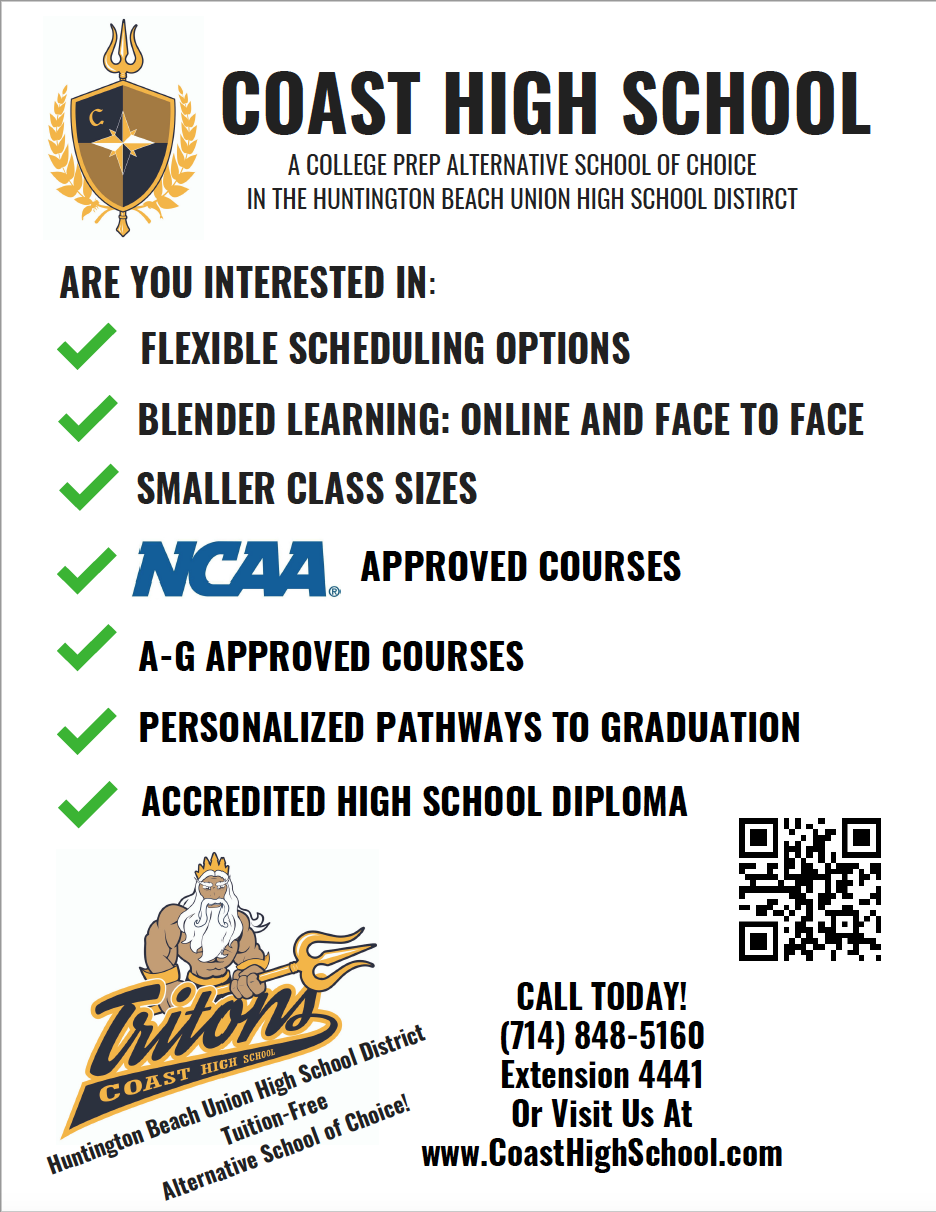 C

COAST HIGH SCHOOL

A COLLEGE PREP ALTERNATIVE SCHOOL OF CHOICE
IN THE HUNTINGTON BEACH UNION HIGH SCHOOL DISTIRCT

ARE YOU INTERESTED IN:

FLEXIBLE SCHEDULING OPTIONS

BLENDED LEARNING: ONLINE AND FACE TO FACE

SMALLER CLASS SIZES

NCAA® APPROVED COURSES

A-G APPROVED COURSES

PERSONALIZED PATHWAYS TO GRADUATION

ACCREDITED HIGH SCHOOL DIPLOMA

Tritons
COAST HIGH SCHOOL

Huntington Beach Union High School District
Tuition-Free
Alternative School of Choice!

CALL TODAY!
(714) 848-5160
Extension 4441
Or Visit Us At
www.CoastHighSchool.com